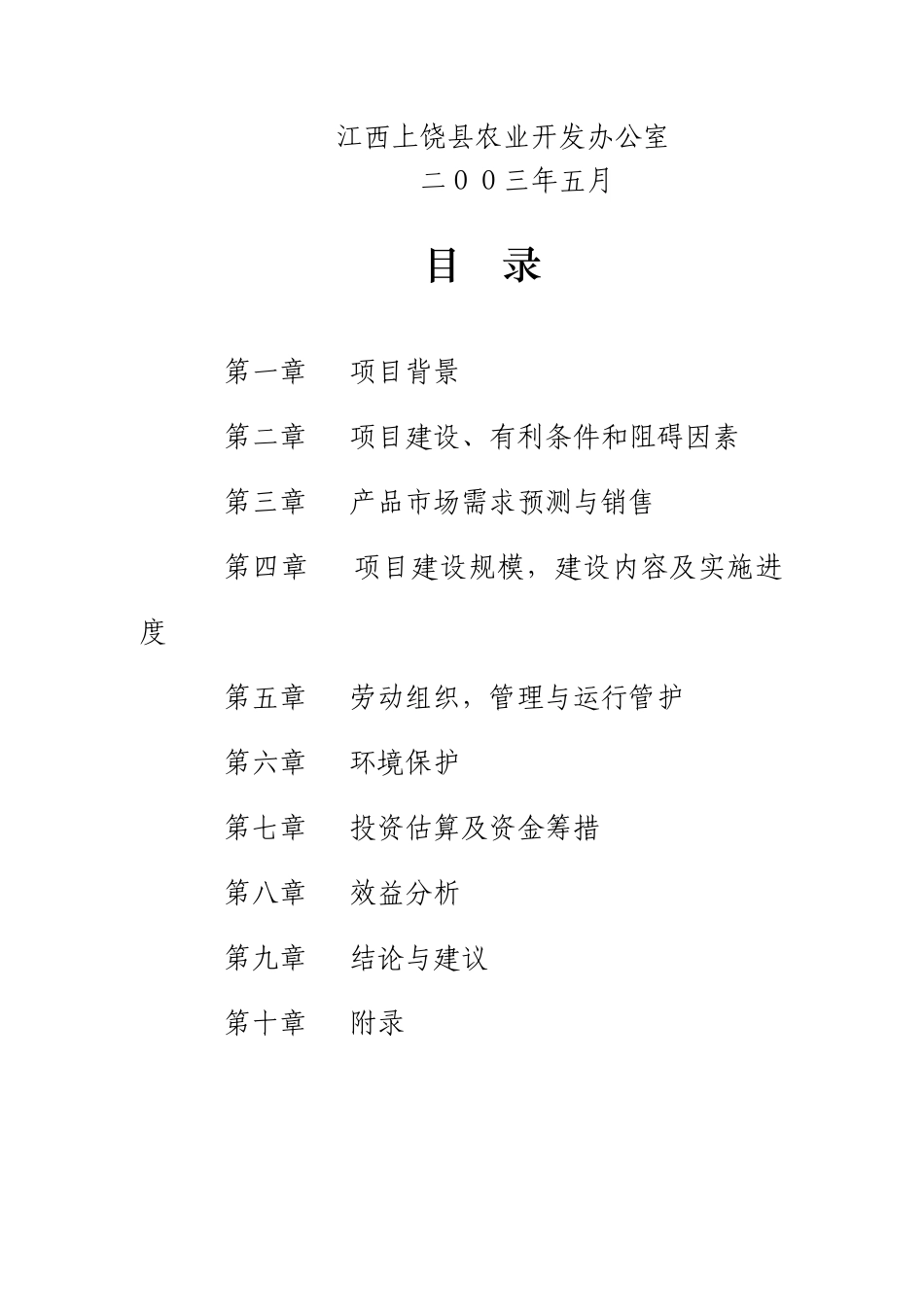 江西上饶县农业开发办公室
二００三年五月

目　录

第一章　项目背景

第二章　项目建设、有利条件和阻碍因素

第三章　产品市场需求预测与销售

第四章　项目建设规模，建设内容及实施进度

第五章　劳动组织，管理与运行管护

第六章　环境保护

第七章　投资估算及资金筹措

第八章　效益分析

第九章　结论与建议

第十章　附录